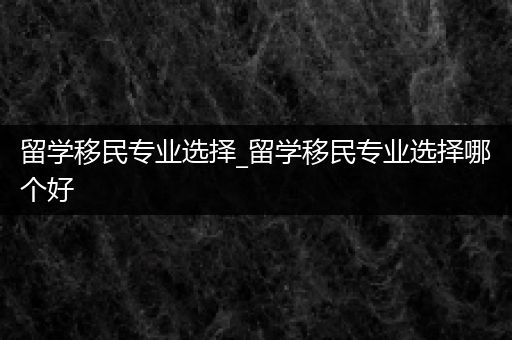 留学移民专业选择_留学移民专业选择哪个好